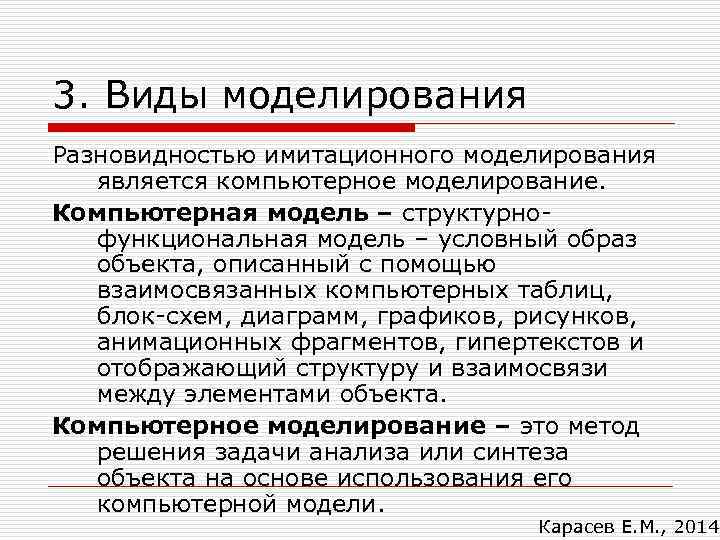 3. Виды моделирования

Разновидностью имитационного моделирования является компьютерное моделирование.

Компьютерная модель – структурно-функциональная модель – условный образ объекта, описанный с помощью взаимосвязанных компьютерных таблиц, блок-схем, диаграмм, графиков, рисунков, анимационных фрагментов, гипертекстов и отображающий структуру и взаимосвязи между элементами объекта.

Компьютерное моделирование – это метод решения задачи анализа или синтеза объекта на основе использования его компьютерной модели.

Карасев Е.М., 2014